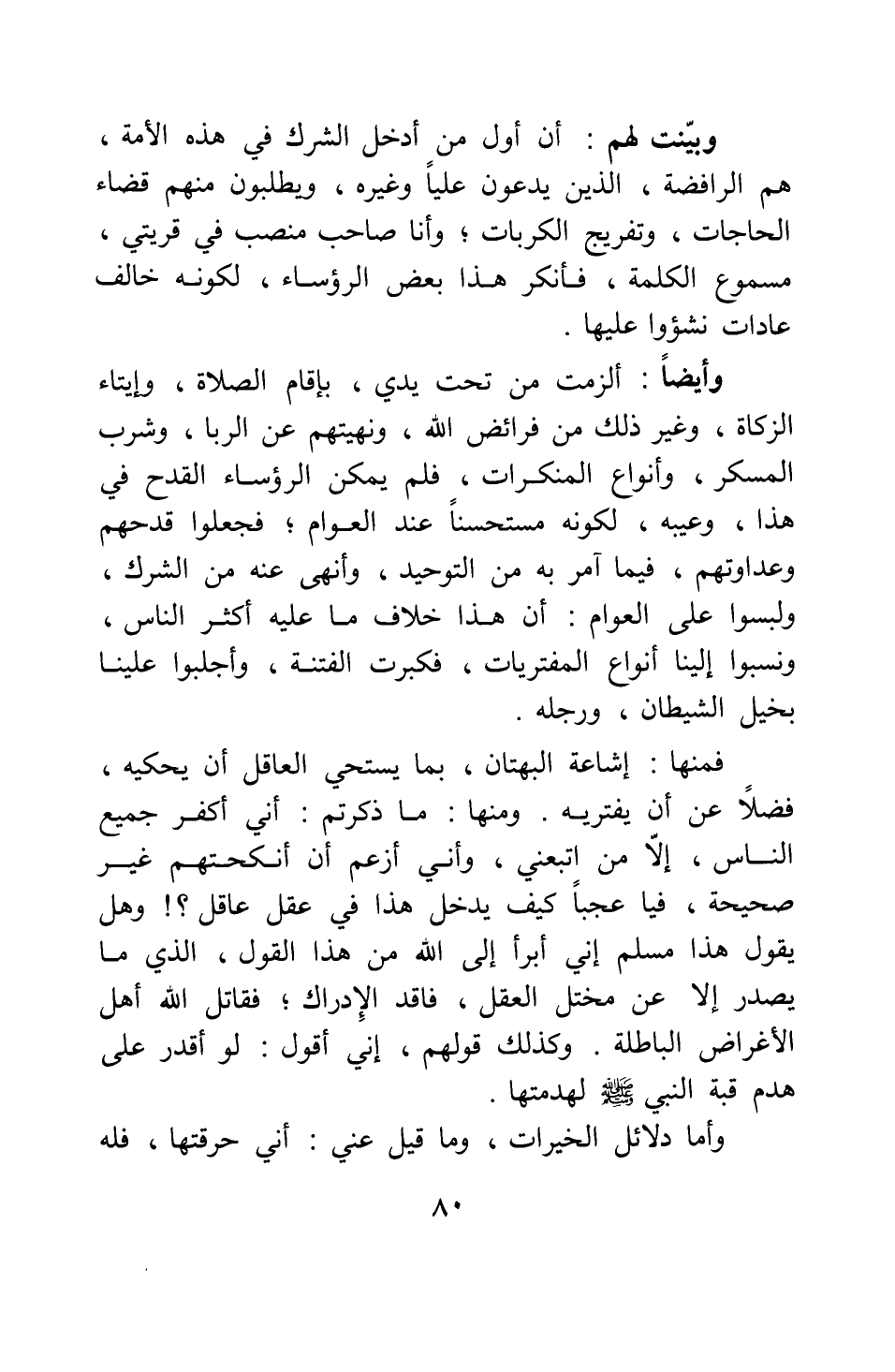 وبيّنت لهم : أن أول من أدخل الشرك في هذه الأمة ، هم الرافضة ، الذين يدعون علياً وغيره ، ويطلبون منهم قضاء الحاجات ، وتفريج الكربات ؛ وأنا صاحب منصب في قريتي ، مسموع الكلمة ، فأنكر هذا بعض الرؤساء ، لكونه خالف عادات نشؤوا عليها .

وأيضاً : ألزمت من تحت يدي ، بإقام الصلاة ، وإيتاء الزكاة ، وغير ذلك من فرائض الله ، ونهيتهم عن الربا ، وشرب المسكر ، وأنواع المنكرات ، فلم يمكن الرؤساء القدح في هذا ، وعيبه ، لكونه مستحسناً عند العوام ؛ فجعلوا قدحهم وعداوتهم ، فيما آمر به من التوحيد ، وأنهى عنه من الشرك ، ولبسوا على العوام : أن هذا خلاف ما عليه أكثر الناس ، ونسبوا إلينا أنواع المفتريات ، فكبرت الفتنة ، وأجلبوا علينا بخيل الشيطان ، ورجله .

فمنها : إشاعة البهتان ، بما يستحي العاقل أن يحكيه ، فضلاً عن أن يفتريه . ومنها : ما ذكرتم : أني أكفر جميع الناس ، إلّا من اتبعني ، وأني أزعم أن أنكحتهم غير صحيحة ، فيا عجباً كيف يدخل هذا في عقل عاقل ؟! وهل يقول هذا مسلم إني أبرأ إلى الله من هذا القول ، الذي ما يصدر إلا عن مختل العقل ، فاقد الإدراك ؛ فقاتل الله أهل الأغراض الباطلة . وكذلك قولهم ، إني أقول : لو أقدر على هدم قبة النبي ﷺ لهدمتها .

وأما دلائل الخيرات ، وما قيل عني : أني حرقتها ، فله

٨٠